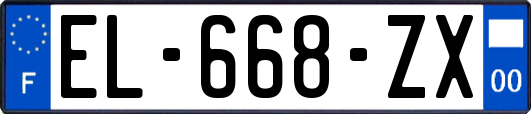 F
EL-668-ZX
00